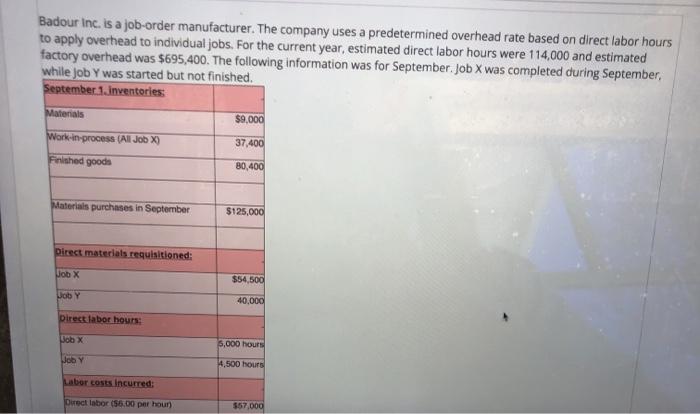 Badour Inc. is a job-order manufacturer. The company uses a predetermined overhead rate based on direct labor hours to apply overhead to individual jobs. For the current year, estimated direct labor hours were 114,000 and estimated factory overhead was $695,400. The following information was for September. Job X was completed during September, while Job Y was started but not finished.

| September 1, inventories: | |
|---|---|
| Materials | $9,000 |
| Work-in-process (All Job X) | 37,400 |
| Finished goods | 80,400 |
| | |
| Materials purchases in September | $125,000 |
| | |
| Direct materials requisitioned: | |
| Job X | $54,500 |
| Job Y | 40,000 |
| Direct labor hours: | |
| Job X | 5,000 hours |
| Job Y | 4,500 hours |
| Labor costs incurred: | |
| Direct labor ($6.00 per hour) | $57,000 |